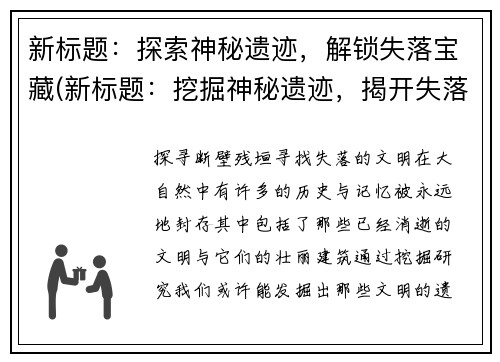 新标题：探索神秘遗迹，解锁失落宝藏(新标题：挖掘神秘遗迹，揭开失落

探寻断壁残垣寻找失落的文明在大自然中有许多的历史与记忆被永远地封存其中包括了那些已经消逝的文明与它们的壮丽建筑通过挖掘研究我们或许能发掘出那些文明的遗